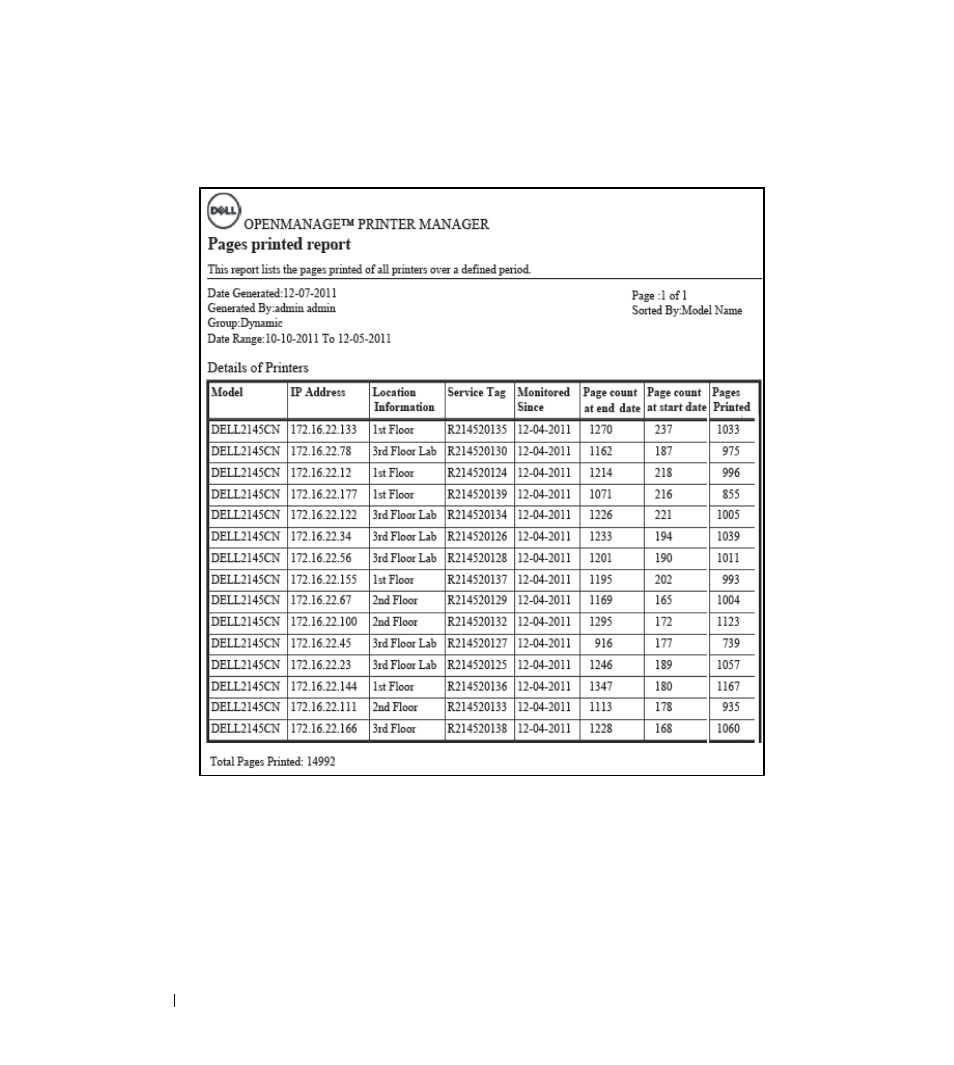 DELL

OPENMANAGE™ PRINTER MANAGER

Pages printed report

This report lists the pages printed of all printers over a defined period.

Date Generated:12-07-2011
Generated By:admin admin
Group:Dynamic
Date Range:10-10-2011 To 12-05-2011

Page :1 of 1
Sorted By:Model Name

Details of Printers

| Model | IP Address | Location Information | Service Tag | Monitored Since | Page count at end date | Page count at start date | Pages Printed |
|---|---|---|---|---|---|---|---|
| DELL2145CN | 172.16.22.133 | 1st Floor | R214520135 | 12-04-2011 | 1270 | 237 | 1033 |
| DELL2145CN | 172.16.22.78 | 3rd Floor Lab | R214520130 | 12-04-2011 | 1162 | 187 | 975 |
| DELL2145CN | 172.16.22.12 | 1st Floor | R214520124 | 12-04-2011 | 1214 | 218 | 996 |
| DELL2145CN | 172.16.22.177 | 1st Floor | R214520139 | 12-04-2011 | 1071 | 216 | 855 |
| DELL2145CN | 172.16.22.122 | 3rd Floor Lab | R214520134 | 12-04-2011 | 1226 | 221 | 1005 |
| DELL2145CN | 172.16.22.34 | 3rd Floor Lab | R214520126 | 12-04-2011 | 1233 | 194 | 1039 |
| DELL2145CN | 172.16.22.56 | 3rd Floor Lab | R214520128 | 12-04-2011 | 1201 | 190 | 1011 |
| DELL2145CN | 172.16.22.155 | 1st Floor | R214520137 | 12-04-2011 | 1195 | 202 | 993 |
| DELL2145CN | 172.16.22.67 | 2nd Floor | R214520129 | 12-04-2011 | 1169 | 165 | 1004 |
| DELL2145CN | 172.16.22.100 | 2nd Floor | R214520132 | 12-04-2011 | 1295 | 172 | 1123 |
| DELL2145CN | 172.16.22.45 | 3rd Floor Lab | R214520127 | 12-04-2011 | 916 | 177 | 739 |
| DELL2145CN | 172.16.22.23 | 3rd Floor Lab | R214520125 | 12-04-2011 | 1246 | 189 | 1057 |
| DELL2145CN | 172.16.22.144 | 1st Floor | R214520136 | 12-04-2011 | 1347 | 180 | 1167 |
| DELL2145CN | 172.16.22.111 | 2nd Floor | R214520133 | 12-04-2011 | 1113 | 178 | 935 |
| DELL2145CN | 172.16.22.166 | 3rd Floor | R214520138 | 12-04-2011 | 1228 | 168 | 1060 |

Total Pages Printed: 14992